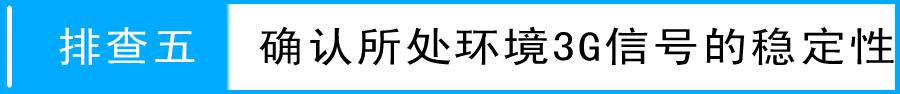 排查五

确认所处环境3G信号的稳定性